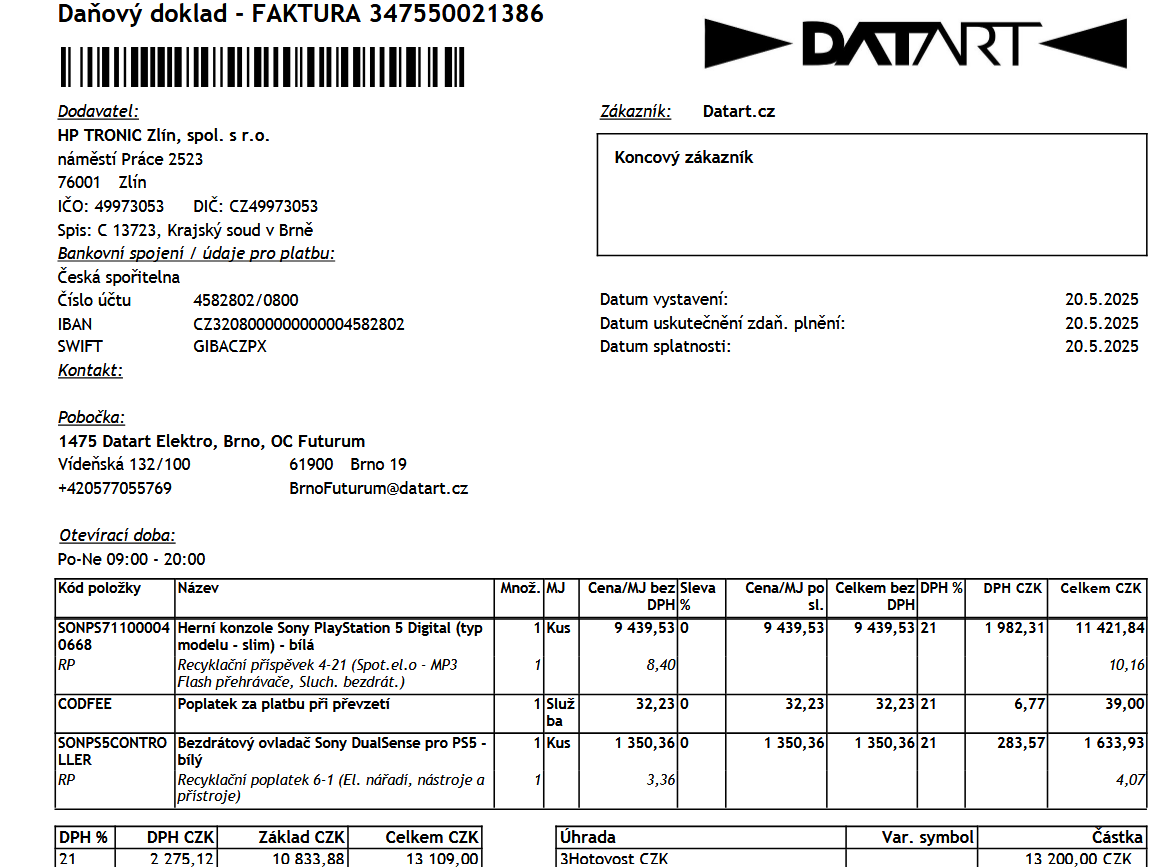 Daňový doklad - FAKTURA 347550021386

DATART

Dodavatel:
HP TRONIC Zlín, spol. s r.o.
náměstí Práce 2523
76001 Zlín
IČO: 49973053 DIČ: CZ49973053
Spis: C 13723, Krajský soud v Brně
Bankovní spojení / údaje pro platbu:
Česká spořitelna
Číslo účtu 4582802/0800
IBAN CZ3208000000000004582802
SWIFT GIBACZPX
Kontakt:

Pobočka:
1475 Datart Elektro, Brno, OC Futurum
Vídeňská 132/100 61900 Brno 19
+420577055769 BrnoFuturum@datart.cz

Otevírací doba:
Po-Ne 09:00 - 20:00

Zákazník: Datart.cz

Koncový zákazník

Datum vystavení: 20.5.2025
Datum uskutečnění zdaň. plnění: 20.5.2025
Datum splatnosti: 20.5.2025

| Kód položky | Název | Množ. | MJ | Cena/MJ bez DPH | Sleva % | Cena/MJ po sl. | Celkem bez DPH | DPH % | DPH CZK | Celkem CZK |
|---|---|---|---|---|---|---|---|---|---|---|
| SONPS711000040668 | Herní konzole Sony PlayStation 5 Digital (typ modelu - slim) - bílá | 1 | Kus | 9 439,53 | 0 | 9 439,53 | 9 439,53 | 21 | 1 982,31 | 11 421,84 |
| RP | Recyklační příspěvek 4-21 (Spot.el.o - MP3 Flash přehrávače, Sluch. bezdrát.) | 1 | | 8,40 | | | | | | 10,16 |
| CODFEE | Poplatek za platbu při převzetí | 1 | Služba | 32,23 | 0 | 32,23 | 32,23 | 21 | 6,77 | 39,00 |
| SONPS5CONTROLLER | Bezdrátový ovladač Sony DualSense pro PS5 - bílý | 1 | Kus | 1 350,36 | 0 | 1 350,36 | 1 350,36 | 21 | 283,57 | 1 633,93 |
| RP | Recyklační poplatek 6-1 (El. nářadí, nástroje a přístroje) | 1 | | 3,36 | | | | | | 4,07 |

| DPH % | DPH CZK | Základ CZK | Celkem CZK |
|---|---|---|---|
| 21 | 2 275,12 | 10 833,88 | 13 109,00 |

| Úhrada | Var. symbol | Částka |
|---|---|---|
| 3Hotovost CZK | | 13 200,00 CZK |